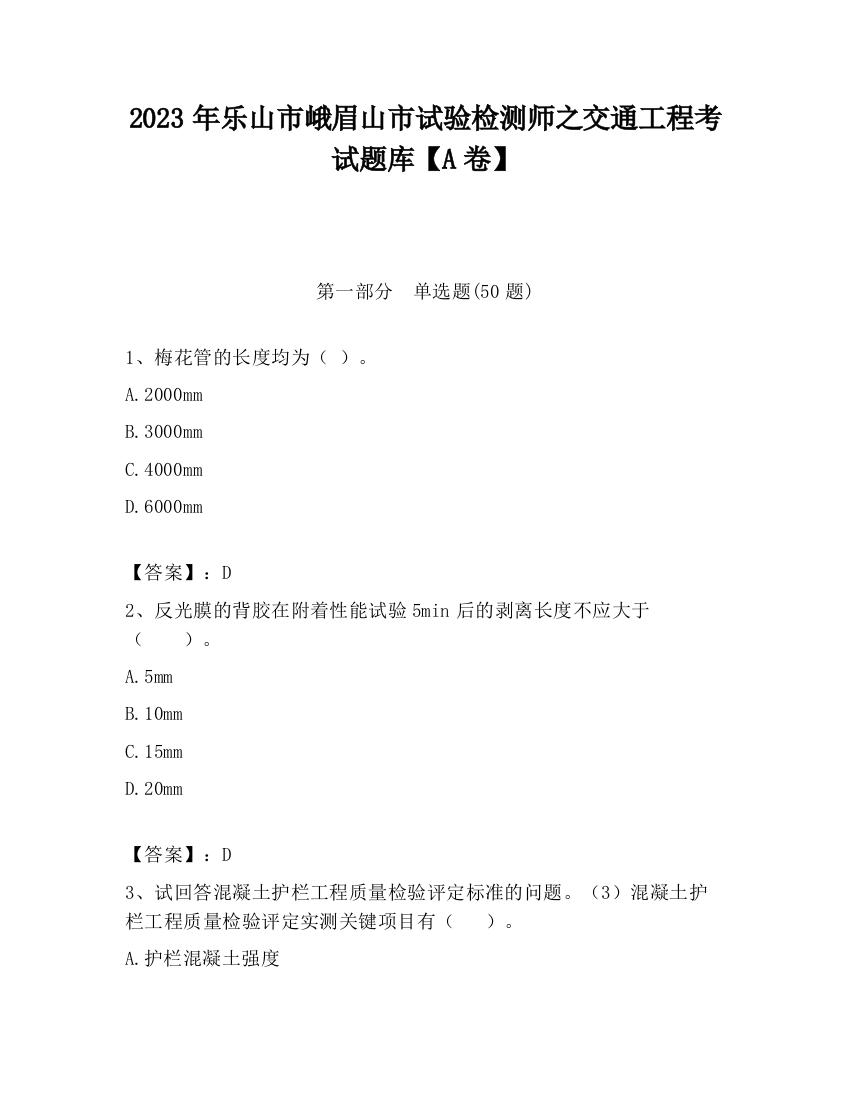 2023 年乐山市峨眉山市试验检测师之交通工程考试题库【A 卷】

第一部分　单选题(50 题)

1、梅花管的长度均为（ ）。

A.2000mm

B.3000mm

C.4000mm

D.6000mm

【答案】：D

2、反光膜的背胶在附着性能试验 5min 后的剥离长度不应大于（　　）。

A.5mm

B.10mm

C.15mm

D.20mm

【答案】：D

3、试回答混凝土护栏工程质量检验评定标准的问题。（3）混凝土护栏工程质量检验评定实测关键项目有（　　）。

A.护栏混凝土强度